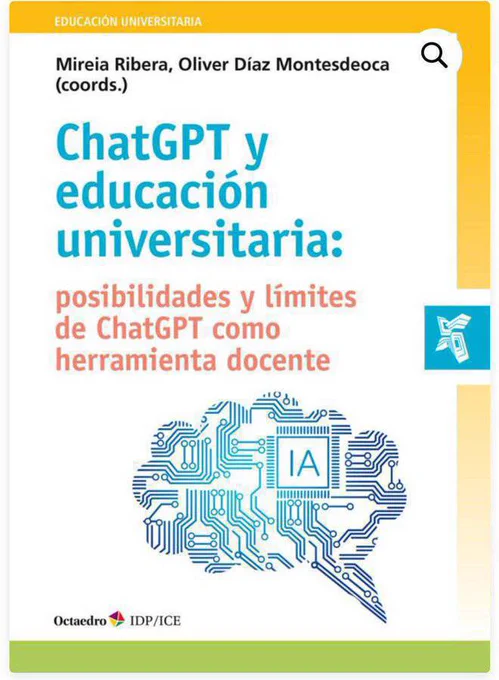 EDUCACIÓN UNIVERSITARIA

Mireia Ribera, Oliver Díaz Montesdeoca (coords.)

ChatGPT y educación universitaria:

posibilidades y límites de ChatGPT como herramienta docente

IA

Octaedro IDP/ICE